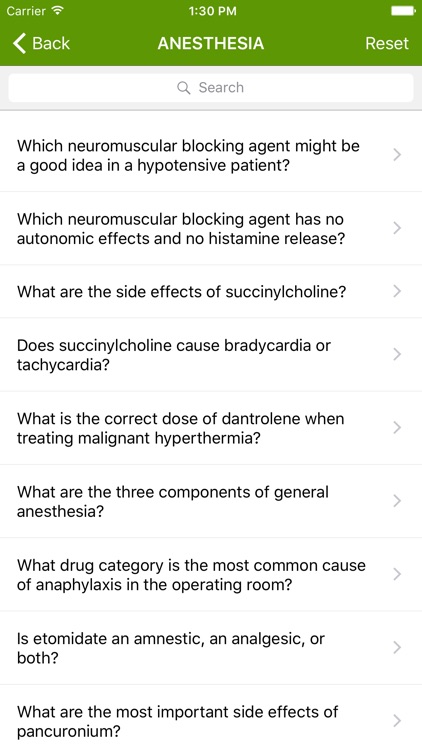 Carrier
1:30 PM

Back
ANESTHESIA
Reset

Search

Which neuromuscular blocking agent might be a good idea in a hypotensive patient?

Which neuromuscular blocking agent has no autonomic effects and no histamine release?

What are the side effects of succinylcholine?

Does succinylcholine cause bradycardia or tachycardia?

What is the correct dose of dantrolene when treating malignant hyperthermia?

What are the three components of general anesthesia?

What drug category is the most common cause of anaphylaxis in the operating room?

Is etomidate an amnestic, an analgesic, or both?

What are the most important side effects of pancuronium?